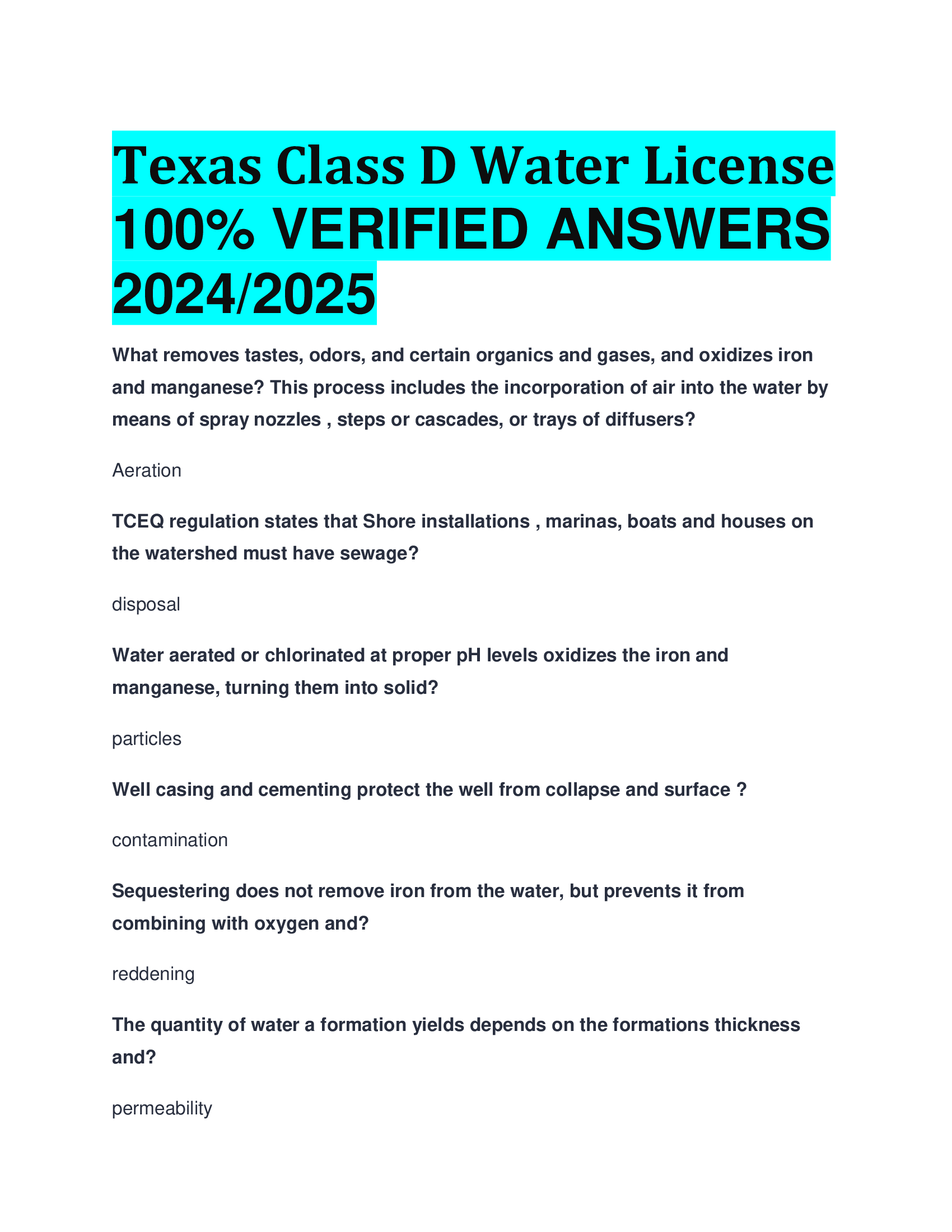 Texas Class D Water License 100% VERIFIED ANSWERS 2024/2025

What removes tastes, odors, and certain organics and gases, and oxidizes iron and manganese? This process includes the incorporation of air into the water by means of spray nozzles , steps or cascades, or trays of diffusers?

Aeration

TCEQ regulation states that Shore installations , marinas, boats and houses on the watershed must have sewage?

disposal

Water aerated or chlorinated at proper pH levels oxidizes the iron and manganese, turning them into solid?

particles

Well casing and cementing protect the well from collapse and surface ?

contamination

Sequestering does not remove iron from the water, but prevents it from combining with oxygen and?

reddening

The quantity of water a formation yields depends on the formations thickness and?

permeability